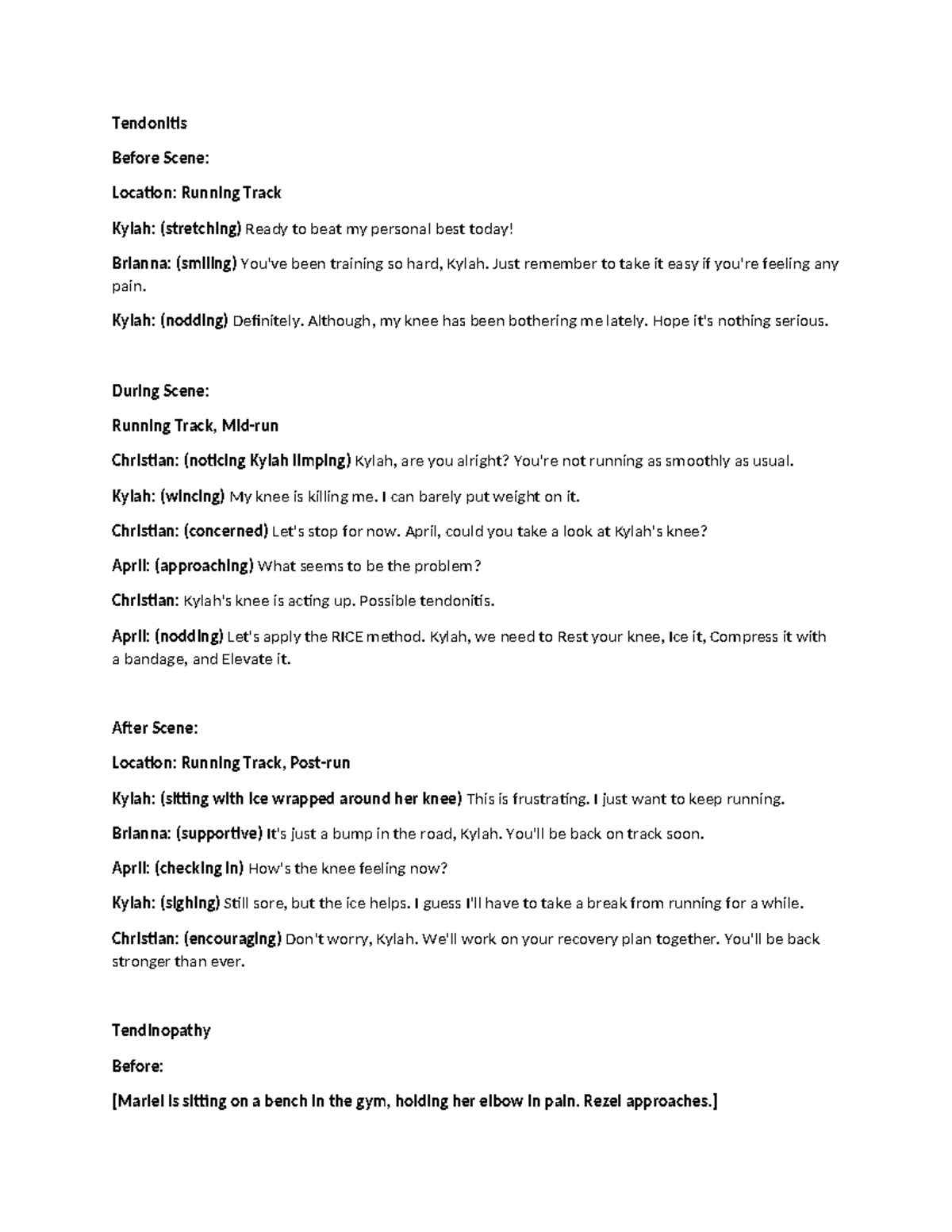 Tendonitis

Before Scene:

Location: Running Track

Kylah: (stretching) Ready to beat my personal best today!

Brianna: (smiling) You've been training so hard, Kylah. Just remember to take it easy if you're feeling any pain.

Kylah: (nodding) Definitely. Although, my knee has been bothering me lately. Hope it's nothing serious.

During Scene:

Running Track, Mid-run

Christian: (noticing Kylah limping) Kylah, are you alright? You're not running as smoothly as usual.

Kylah: (wincing) My knee is killing me. I can barely put weight on it.

Christian: (concerned) Let's stop for now. April, could you take a look at Kylah's knee?

April: (approaching) What seems to be the problem?

Christian: Kylah's knee is acting up. Possible tendonitis.

April: (nodding) Let's apply the RICE method. Kylah, we need to Rest your knee, Ice it, Compress it with a bandage, and Elevate it.

After Scene:

Location: Running Track, Post-run

Kylah: (sitting with ice wrapped around her knee) This is frustrating. I just want to keep running.

Brianna: (supportive) It's just a bump in the road, Kylah. You'll be back on track soon.

April: (checking in) How's the knee feeling now?

Kylah: (sighing) Still sore, but the ice helps. I guess I'll have to take a break from running for a while.

Christian: (encouraging) Don't worry, Kylah. We'll work on your recovery plan together. You'll be back stronger than ever.

Tendinopathy

Before:

[Mariel is sitting on a bench in the gym, holding her elbow in pain. Rezel approaches.]